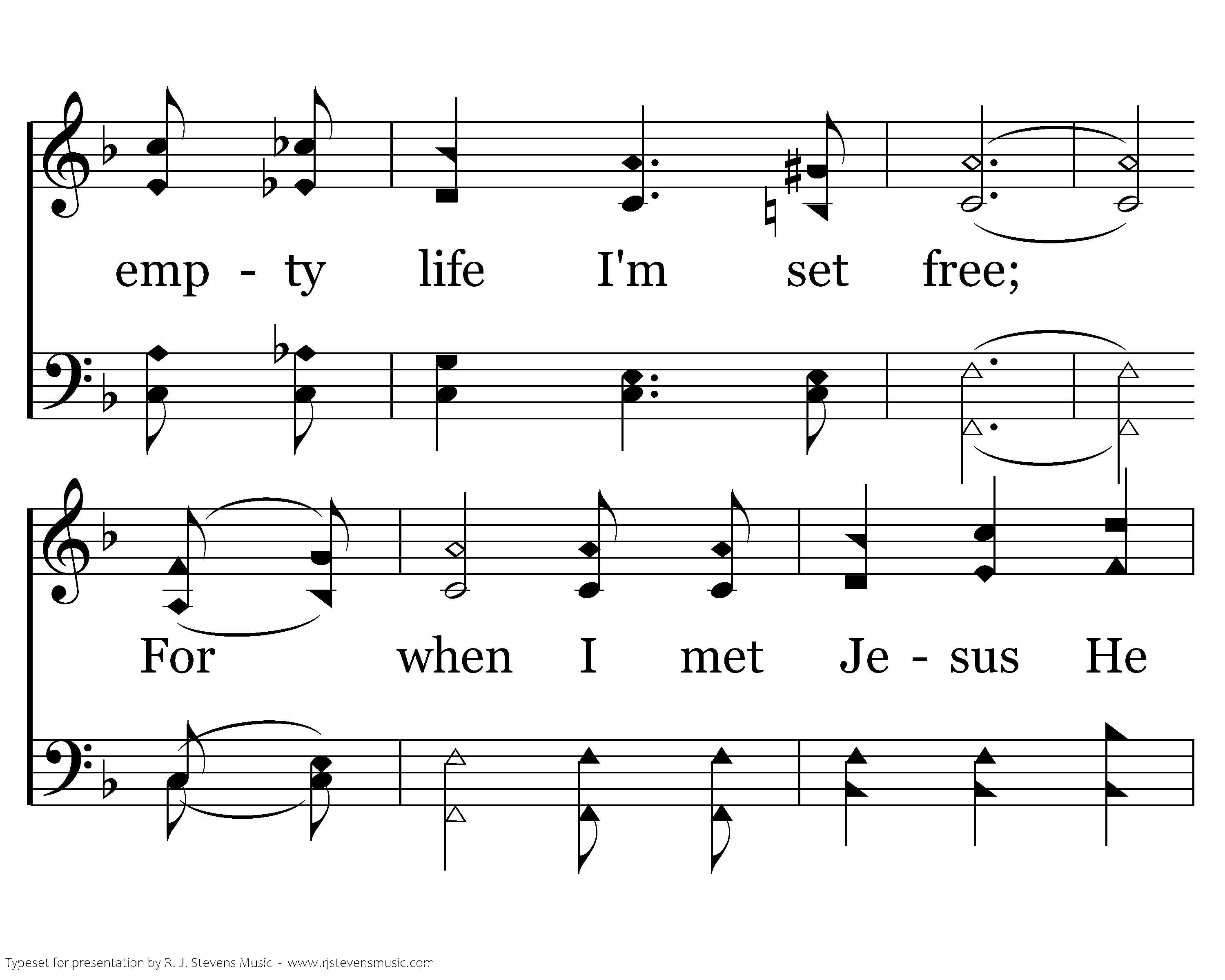 emp - ty life I'm set free;

For when I met Je - sus He

Typeset for presentation by R. J. Stevens Music - www.rjstevensmusic.com